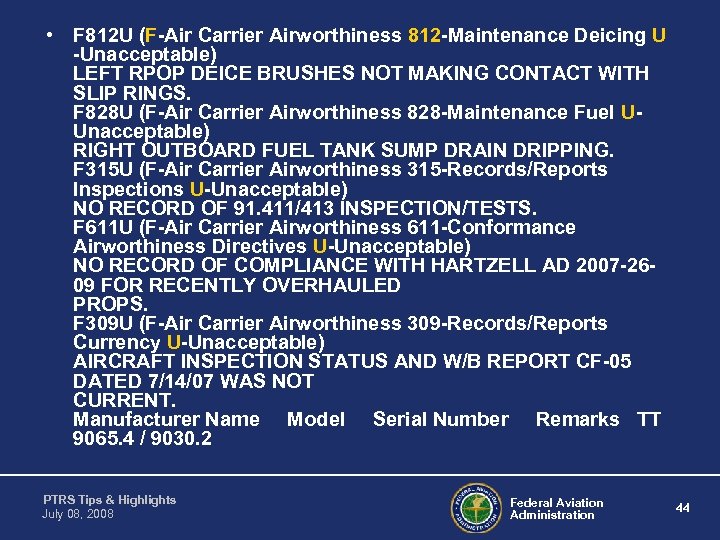 • F812U (F-Air Carrier Airworthiness 812-Maintenance Deicing U -Unacceptable)
LEFT RPOP DEICE BRUSHES NOT MAKING CONTACT WITH SLIP RINGS.
F828U (F-Air Carrier Airworthiness 828-Maintenance Fuel U-Unacceptable)
RIGHT OUTBOARD FUEL TANK SUMP DRAIN DRIPPING.
F315U (F-Air Carrier Airworthiness 315-Records/Reports Inspections U-Unacceptable)
NO RECORD OF 91.411/413 INSPECTION/TESTS.
F611U (F-Air Carrier Airworthiness 611-Conformance Airworthiness Directives U-Unacceptable)
NO RECORD OF COMPLIANCE WITH HARTZELL AD 2007-26-09 FOR RECENTLY OVERHAULED
PROPS.
F309U (F-Air Carrier Airworthiness 309-Records/Reports Currency U-Unacceptable)
AIRCRAFT INSPECTION STATUS AND W/B REPORT CF-05 DATED 7/14/07 WAS NOT
CURRENT.
Manufacturer Name Model Serial Number Remarks TT 9065.4 / 9030.2

PTRS Tips & Highlights
July 08, 2008

Federal Aviation
Administration

44